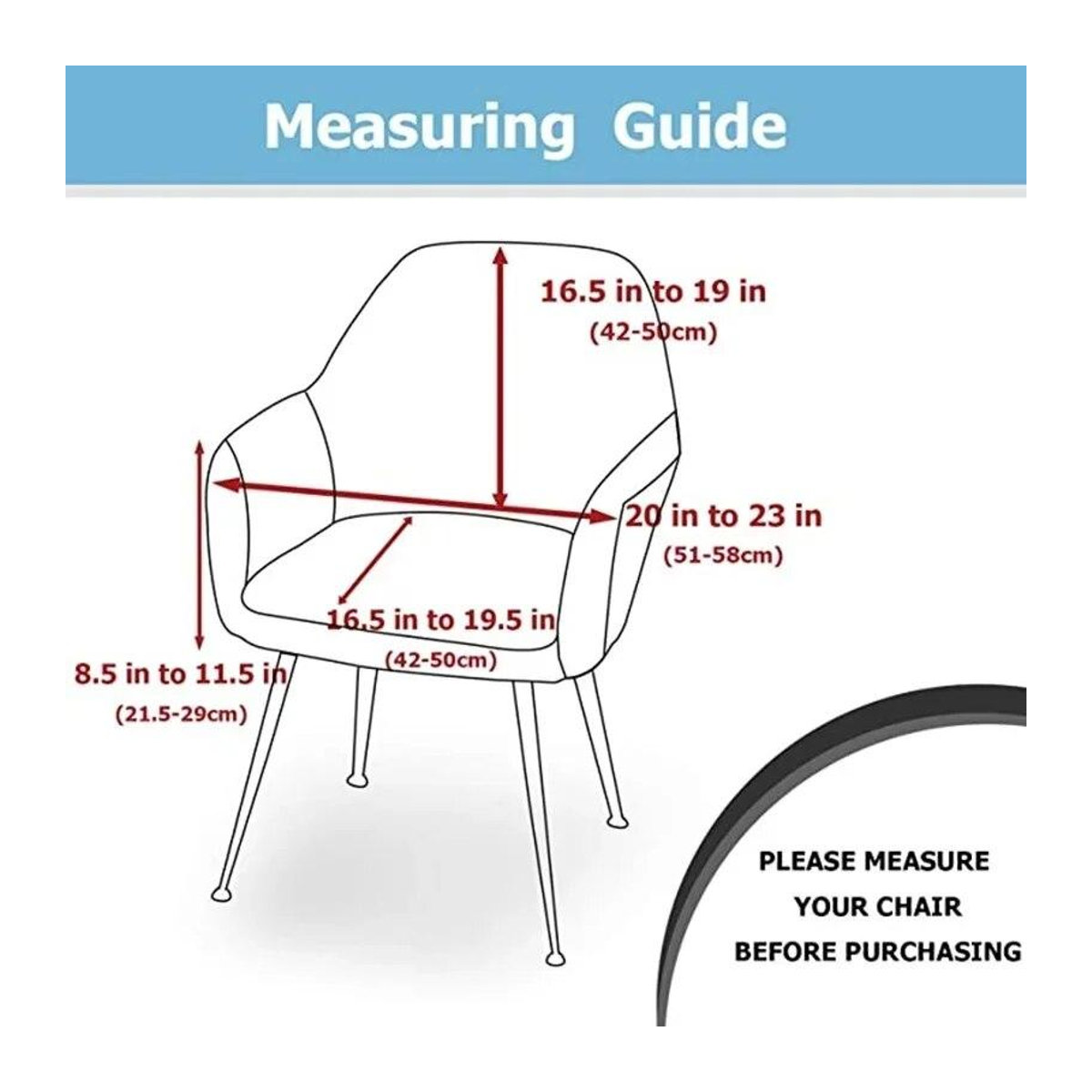 Measuring Guide

16.5 in to 19 in
(42-50cm)

20 in to 23 in
(51-58cm)

16.5 in to 19.5 in
(42-50cm)

8.5 in to 11.5 in
(21.5-29cm)

PLEASE MEASURE
YOUR CHAIR
BEFORE PURCHASING